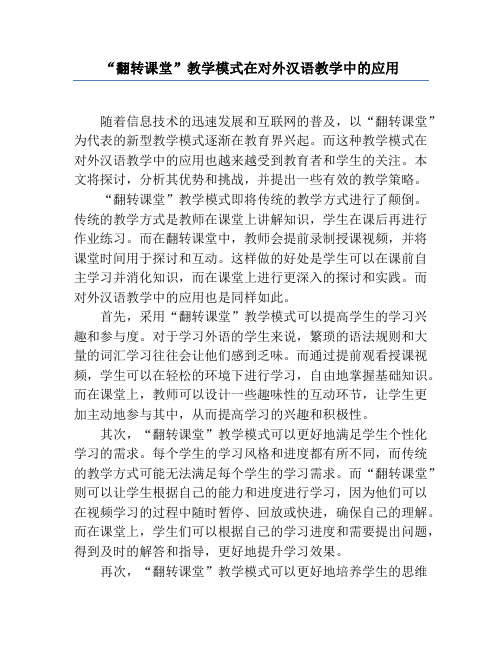 “翻转课堂”教学模式在对外汉语教学中的应用

随着信息技术的迅速发展和互联网的普及，以“翻转课堂”为代表的新型教学模式逐渐在教育界兴起。而这种教学模式在对外汉语教学中的应用也越来越受到教育者和学生的关注。本文将探讨，分析其优势和挑战，并提出一些有效的教学策略。

“翻转课堂”教学模式即将传统的教学方式进行了颠倒。传统的教学方式是教师在课堂上讲解知识，学生在课后再进行作业练习。而在翻转课堂中，教师会提前录制授课视频，并将课堂时间用于探讨和互动。这样做的好处是学生可以在课前自主学习并消化知识，而在课堂上进行更深入的探讨和实践。而对外汉语教学中的应用也是同样如此。

首先，采用“翻转课堂”教学模式可以提高学生的学习兴趣和参与度。对于学习外语的学生来说，繁琐的语法规则和大量的词汇学习往往会让他们感到乏味。而通过提前观看授课视频，学生可以在轻松的环境下进行学习，自由地掌握基础知识。而在课堂上，教师可以设计一些趣味性的互动环节，让学生更加主动地参与其中，从而提高学习的兴趣和积极性。

其次，“翻转课堂”教学模式可以更好地满足学生个性化学习的需求。每个学生的学习风格和进度都有所不同，而传统的教学方式可能无法满足每个学生的学习需求。而“翻转课堂”则可以让学生根据自己的能力和进度进行学习，因为他们可以在视频学习的过程中随时暂停、回放或快进，确保自己的理解。而在课堂上，学生们可以根据自己的学习进度和需要提出问题，得到及时的解答和指导，更好地提升学习效果。

再次，“翻转课堂”教学模式可以更好地培养学生的思维